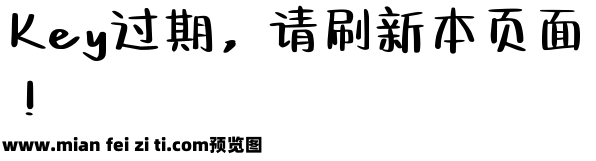 Key过期，请刷新本页面！

www.mian fei zi ti.com预览图